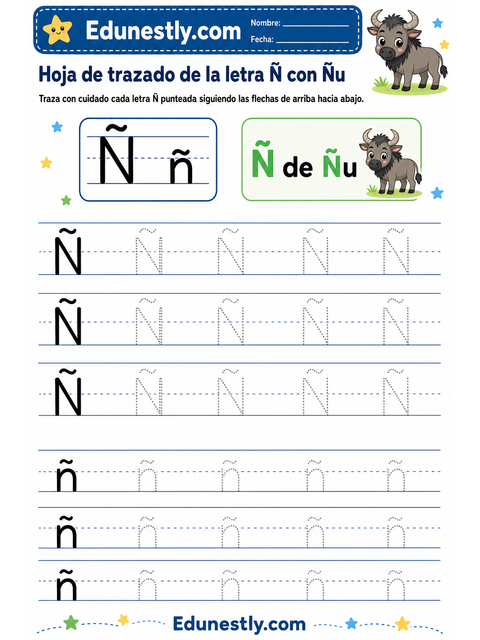 Edunestly.com Nombre: ____________
Fecha: ____________

Hoja de trazado de la letra Ñ con Ñu

Traza con cuidado cada letra Ñ punteada siguiendo las flechas de arriba hacia abajo.

Ñ ñ

Ñ de Ñu

Ñ Ñ Ñ Ñ Ñ
Ñ Ñ Ñ Ñ Ñ
Ñ Ñ Ñ Ñ Ñ

ñ ñ ñ ñ ñ
ñ ñ ñ ñ ñ
ñ ñ ñ ñ ñ

Edunestly.com